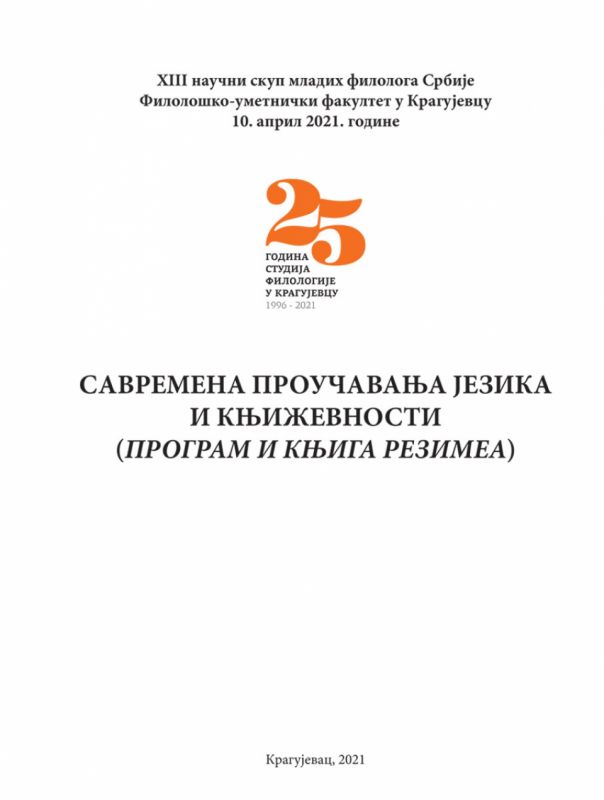 XIII научни скуп младих филолога Србије
Филолошко-уметнички факултет у Крагујевцу
10. април 2021. године

25
ГОДИНА
СТУДИЈА
ФИЛОЛОГИЈЕ
У КРАГУЈЕВЦУ
1996 - 2021

САВРЕМЕНА ПРОУЧАВАЊА ЈЕЗИКА
И КЊИЖЕВНОСТИ
(ПРОГРАМ И КЊИГА РЕЗИМЕА)

Крагујевац, 2021